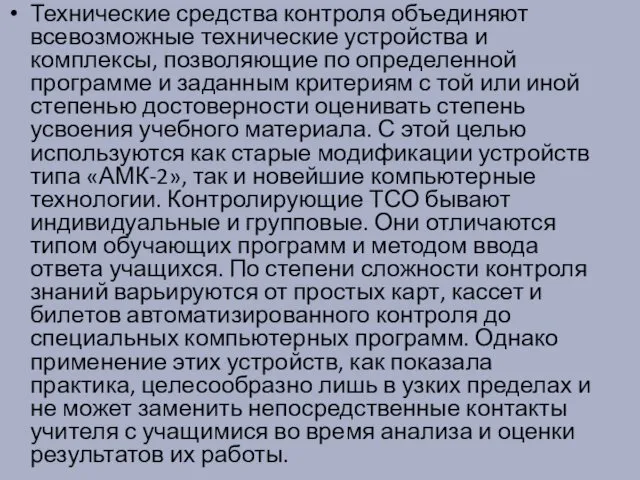 • Технические средства контроля объединяют всевозможные технические устройства и комплексы, позволяющие по определенной программе и заданным критериям с той или иной степенью достоверности оценивать степень усвоения учебного материала. С этой целью используются как старые модификации устройств типа «АМК-2», так и новейшие компьютерные технологии. Контролирующие ТСО бывают индивидуальные и групповые. Они отличаются типом обучающих программ и методом ввода ответа учащихся. По степени сложности контроля знаний варьируются от простых карт, кассет и билетов автоматизированного контроля до специальных компьютерных программ. Однако применение этих устройств, как показала практика, целесообразно лишь в узких пределах и не может заменить непосредственные контакты учителя с учащимися во время анализа и оценки результатов их работы.